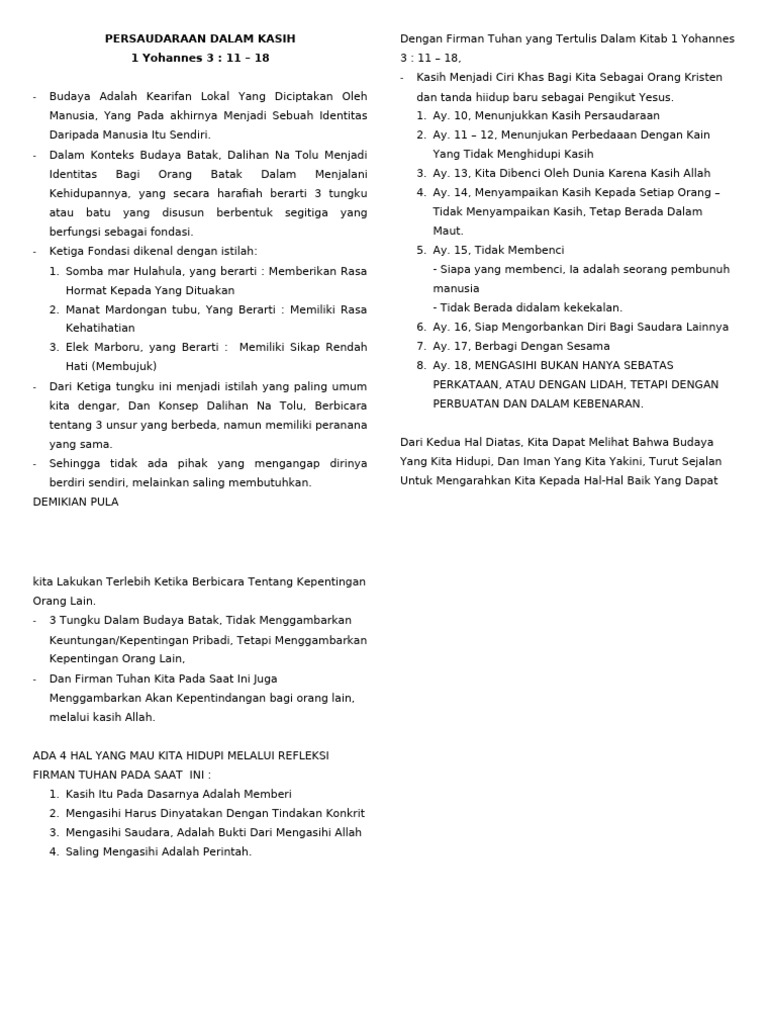 PERSAUDARAAN DALAM KASIH
1 Yohannes 3 : 11 – 18

- Budaya Adalah Kearifan Lokal Yang Diciptakan Oleh Manusia, Yang Pada akhirnya Menjadi Sebuah Identitas Daripada Manusia Itu Sendiri.
- Dalam Konteks Budaya Batak, Dalihan Na Tolu Menjadi Identitas Bagi Orang Batak Dalam Menjalani Kehidupannya, yang secara harafiah berarti 3 tungku atau batu yang disusun berbentuk segitiga yang berfungsi sebagai fondasi.
- Ketiga Fondasi dikenal dengan istilah:
1. Somba mar Hulahula, yang berarti : Memberikan Rasa Hormat Kepada Yang Dituakan
2. Manat Mardongan tubu, Yang Berarti : Memiliki Rasa Kehatihatian
3. Elek Marboru, yang Berarti : Memiliki Sikap Rendah Hati (Membujuk)
- Dari Ketiga tungku ini menjadi istilah yang paling umum kita dengar, Dan Konsep Dalihan Na Tolu, Berbicara tentang 3 unsur yang berbeda, namun memiliki peranana yang sama.
- Sehingga tidak ada pihak yang mengangap dirinya berdiri sendiri, melainkan saling membutuhkan.
DEMIKIAN PULA

kita Lakukan Terlebih Ketika Berbicara Tentang Kepentingan Orang Lain.
- 3 Tungku Dalam Budaya Batak, Tidak Menggambarkan Keuntungan/Kepentingan Pribadi, Tetapi Menggambarkan Kepentingan Orang Lain,
- Dan Firman Tuhan Kita Pada Saat Ini Juga Menggambarkan Akan Kepentindangan bagi orang lain, melalui kasih Allah.

ADA 4 HAL YANG MAU KITA HIDUPI MELALUI REFLEKSI FIRMAN TUHAN PADA SAAT INI :
1. Kasih Itu Pada Dasarnya Adalah Memberi
2. Mengasihi Harus Dinyatakan Dengan Tindakan Konkrit
3. Mengasihi Saudara, Adalah Bukti Dari Mengasihi Allah
4. Saling Mengasihi Adalah Perintah.

Dengan Firman Tuhan yang Tertulis Dalam Kitab 1 Yohannes 3 : 11 – 18,
- Kasih Menjadi Ciri Khas Bagi Kita Sebagai Orang Kristen dan tanda hiidup baru sebagai Pengikut Yesus.
1. Ay. 10, Menunjukkan Kasih Persaudaraan
2. Ay. 11 – 12, Menunjukan Perbedaaan Dengan Kain Yang Tidak Menghidupi Kasih
3. Ay. 13, Kita Dibenci Oleh Dunia Karena Kasih Allah
4. Ay. 14, Menyampaikan Kasih Kepada Setiap Orang – Tidak Menyampaikan Kasih, Tetap Berada Dalam Maut.
5. Ay. 15, Tidak Membenci
- Siapa yang membenci, Ia adalah seorang pembunuh manusia
- Tidak Berada didalam kekekalan.
6. Ay. 16, Siap Mengorbankan Diri Bagi Saudara Lainnya
7. Ay. 17, Berbagi Dengan Sesama
8. Ay. 18, MENGASIHI BUKAN HANYA SEBATAS PERKATAAN, ATAU DENGAN LIDAH, TETAPI DENGAN PERBUATAN DAN DALAM KEBENARAN.

Dari Kedua Hal Diatas, Kita Dapat Melihat Bahwa Budaya Yang Kita Hidupi, Dan Iman Yang Kita Yakini, Turut Sejalan Untuk Mengarahkan Kita Kepada Hal-Hal Baik Yang Dapat